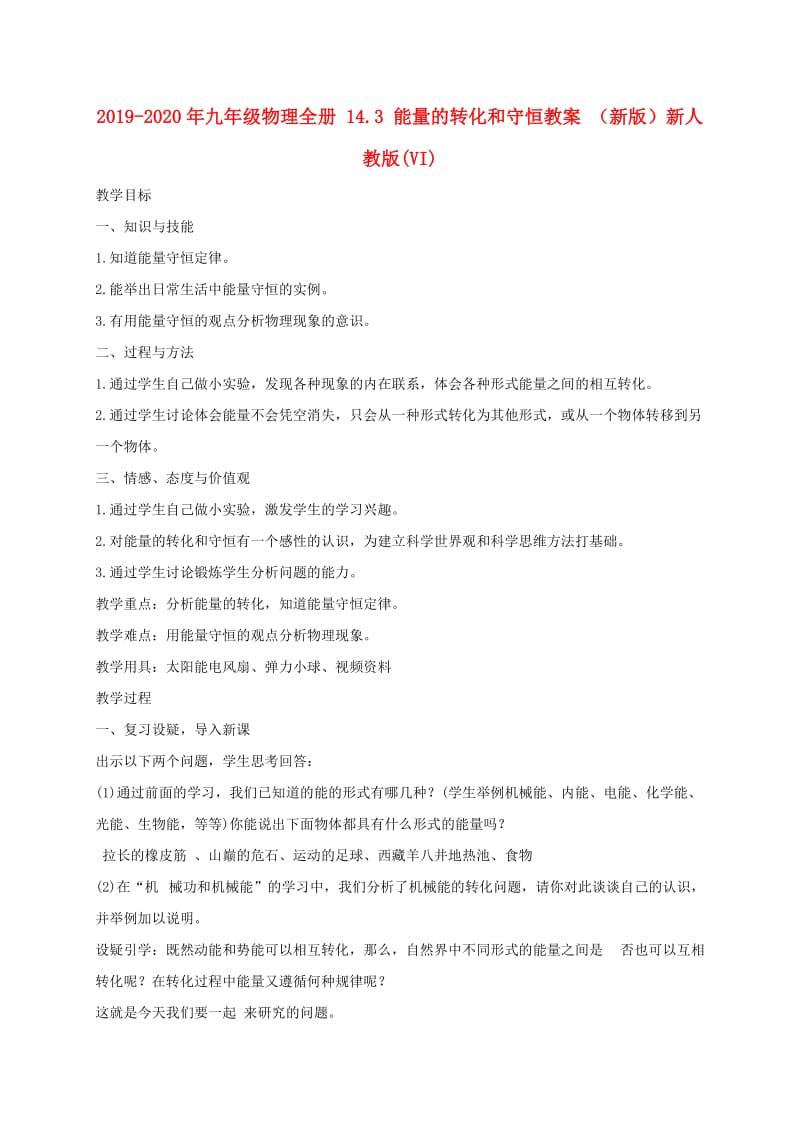 2019-2020年九年级物理全册 14.3 能量的转化和守恒教案 （新版）新人教版(VI)

教学目标

一、知识与技能

1.知道能量守恒定律。

2.能举出日常生活中能量守恒的实例。

3.有用能量守恒的观点分析物理现象的意识。

二、过程与方法

1.通过学生自己做小实验，发现各种现象的内在联系，体会各种形式能量之间的相互转化。

2.通过学生讨论体会能量不会凭空消失，只会从一种形式转化为其他形式，或从一个物体转移到另一个物体。

三、情感、态度与价值观

1.通过学生自己做小实验，激发学生的学习兴趣。

2.对能量的转化和守恒有一个感性的认识，为建立科学世界观和科学思维方法打基础。

3.通过学生讨论锻炼学生分析问题的能力。

教学重点：分析能量的转化，知道能量守恒定律。

教学难点：用能量守恒的观点分析物理现象。

教学用具：太阳能电风扇、弹力小球、视频资料

教学过程

一、复习设疑，导入新课

出示以下两个问题，学生思考回答：

(1)通过前面的学习，我们已知道的能的形式有哪几种？(学生举例机械能、内能、电能、化学能、光能、生物能，等等)你能说出下面物体都具有什么形式的能量吗？

拉长的橡皮筋 、山巅的危石、运动的足球、西藏羊八井地热池、食物

(2)在“机 械功和机械能”的学习中，我们分析了机械能的转化问题，请你对此谈谈自己的认识，并举例加以说明。

设疑引学：既然动能和势能可以相互转化，那么，自然界中不同形式的能量之间是 否也可以互相转化呢？在转化过程中能量又遵循何种规律呢？

这就是今天我们要一起 来研究的问题。